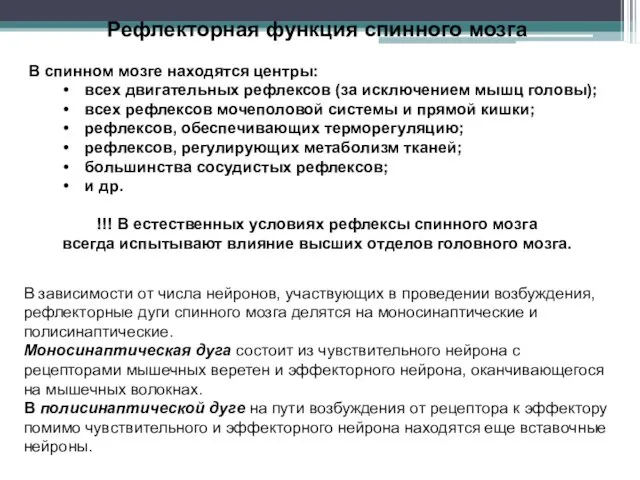 Рефлекторная функция спинного мозга

В спинном мозге находятся центры:
• всех двигательных рефлексов (за исключением мышц головы);
• всех рефлексов мочеполовой системы и прямой кишки;
• рефлексов, обеспечивающих терморегуляцию;
• рефлексов, регулирующих метаболизм тканей;
• большинства сосудистых рефлексов;
• и др.

!!! В естественных условиях рефлексы спинного мозга всегда испытывают влияние высших отделов головного мозга.

В зависимости от числа нейронов, участвующих в проведении возбуждения, рефлекторные дуги спинного мозга делятся на моносинаптические и полисинаптические.
Моносинаптическая дуга состоит из чувствительного нейрона с рецепторами мышечных веретен и эффекторного нейрона, оканчивающегося на мышечных волокнах.
В полисинаптической дуге на пути возбуждения от рецептора к эффектору помимо чувствительного и эффекторного нейрона находятся еще вставочные нейроны.